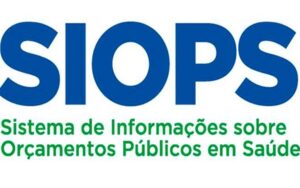 SIOPS
Sistema de Informações sobre Orçamentos Públicos em Saúde